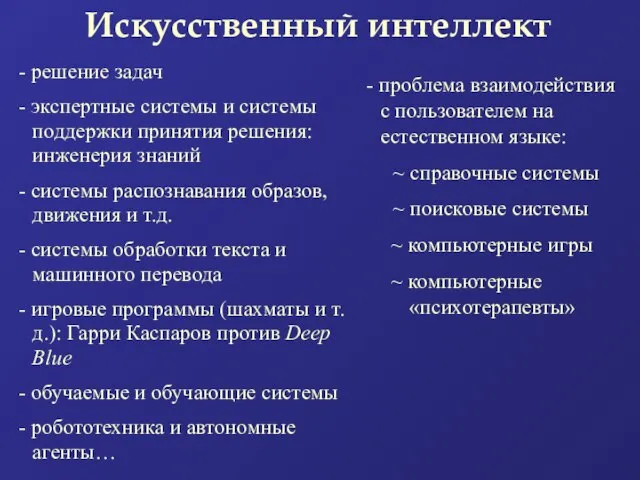 Искусственный интеллект

- решение задач

- экспертные системы и системы поддержки принятия решения: инженерия знаний

- системы распознавания образов, движения и т.д.

- системы обработки текста и машинного перевода

- игровые программы (шахматы и т. д.): Гарри Каспаров против Deep Blue

- обучаемые и обучающие системы

- робототехника и автономные агенты…

- проблема взаимодействия с пользователем на естественном языке:

~ справочные системы

~ поисковые системы

~ компьютерные игры

~ компьютерные «психотерапевты»